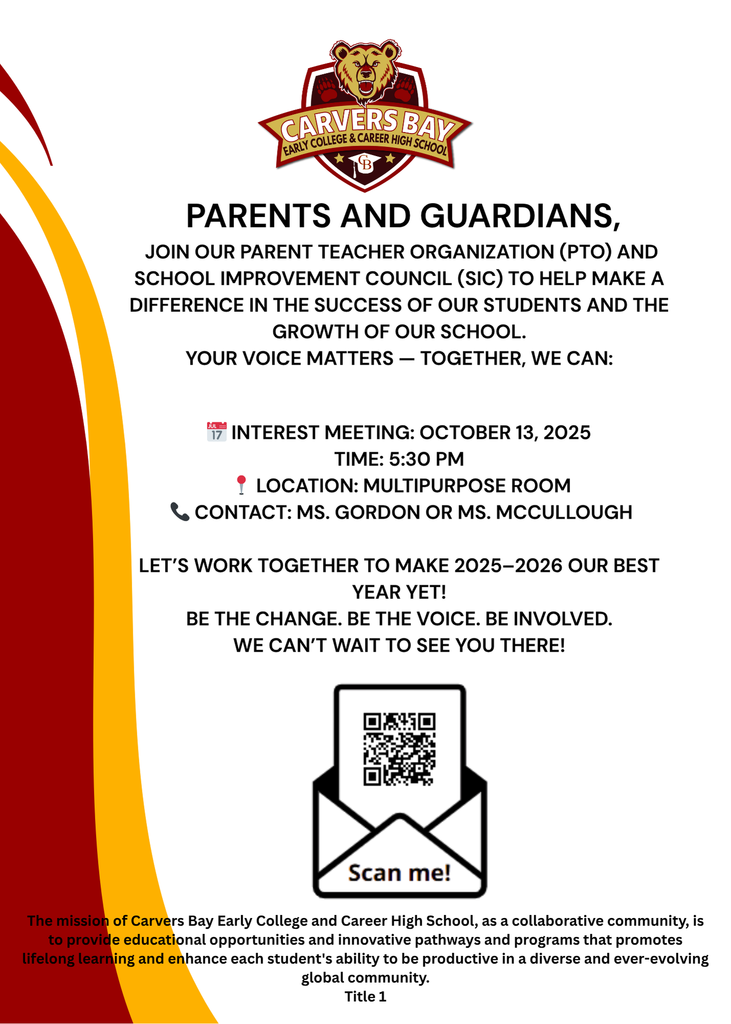 CARVERS BAY
EARLY COLLEGE & CAREER HIGH SCHOOL
CB

PARENTS AND GUARDIANS,

JOIN OUR PARENT TEACHER ORGANIZATION (PTO) AND SCHOOL IMPROVEMENT COUNCIL (SIC) TO HELP MAKE A DIFFERENCE IN THE SUCCESS OF OUR STUDENTS AND THE GROWTH OF OUR SCHOOL.
YOUR VOICE MATTERS — TOGETHER, WE CAN:

📅 INTEREST MEETING: OCTOBER 13, 2025
TIME: 5:30 PM
📍 LOCATION: MULTIPURPOSE ROOM
📞 CONTACT: MS. GORDON OR MS. MCCULLOUGH

LET'S WORK TOGETHER TO MAKE 2025–2026 OUR BEST YEAR YET!
BE THE CHANGE. BE THE VOICE. BE INVOLVED.
WE CAN'T WAIT TO SEE YOU THERE!

Scan me!

The mission of Carvers Bay Early College and Career High School, as a collaborative community, is to provide educational opportunities and innovative pathways and programs that promotes lifelong learning and enhance each student's ability to be productive in a diverse and ever-evolving global community.
Title 1